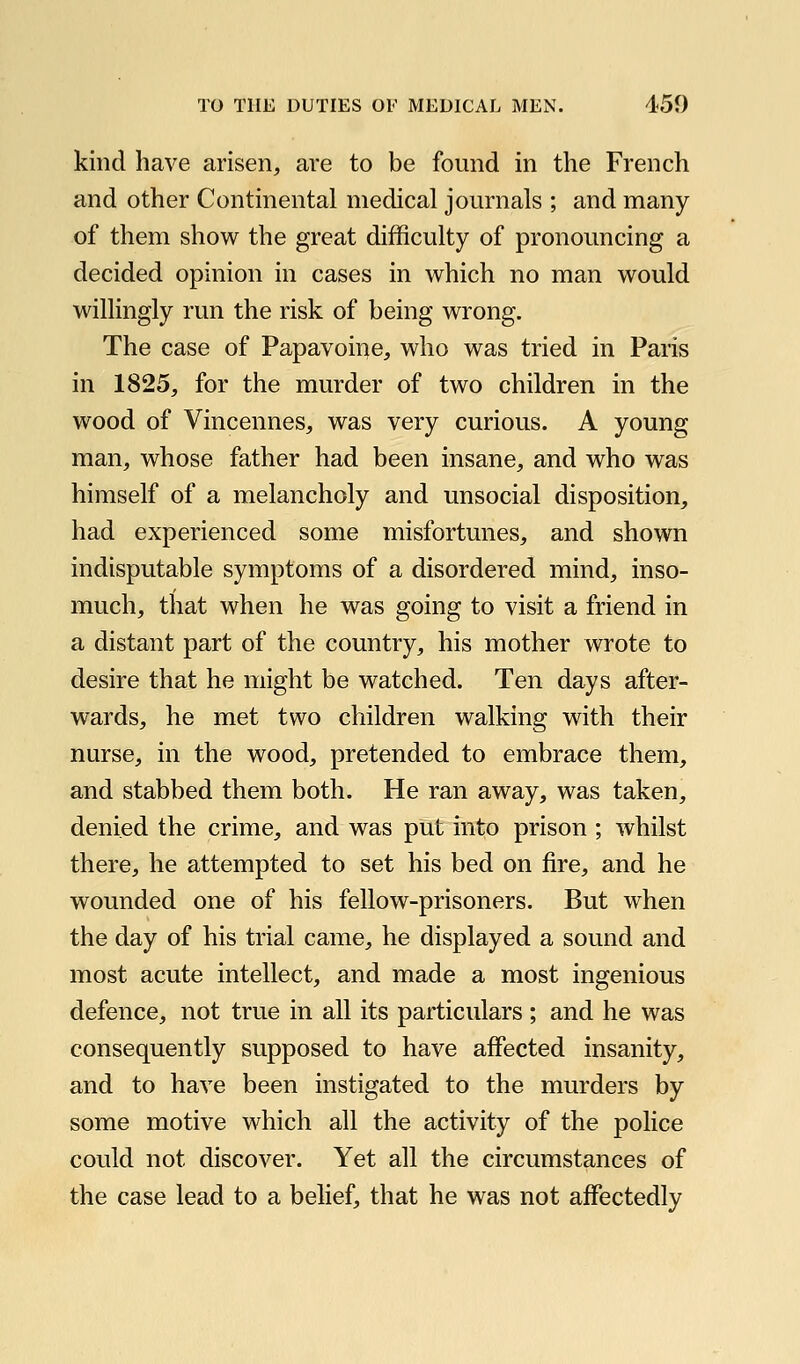 TO THE DUTIES OF MEDICAL MEN. 459

kind have arisen, are to be found in the French and other Continental medical journals ; and many of them show the great difficulty of pronouncing a decided opinion in cases in which no man would willingly run the risk of being wrong.

The case of Papavoine, who was tried in Paris in 1825, for the murder of two children in the wood of Vincennes, was very curious. A young man, whose father had been insane, and who was himself of a melancholy and unsocial disposition, had experienced some misfortunes, and shown indisputable symptoms of a disordered mind, insomuch, that when he was going to visit a friend in a distant part of the country, his mother wrote to desire that he might be watched. Ten days afterwards, he met two children walking with their nurse, in the wood, pretended to embrace them, and stabbed them both. He ran away, was taken, denied the crime, and was put into prison ; whilst there, he attempted to set his bed on fire, and he wounded one of his fellow-prisoners. But when the day of his trial came, he displayed a sound and most acute intellect, and made a most ingenious defence, not true in all its particulars ; and he was consequently supposed to have affected insanity, and to have been instigated to the murders by some motive which all the activity of the police could not discover. Yet all the circumstances of the case lead to a belief, that he was not affectedly